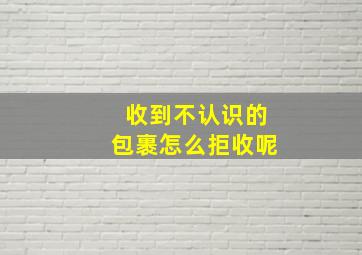 收到不认识的
包裹怎么拒收呢